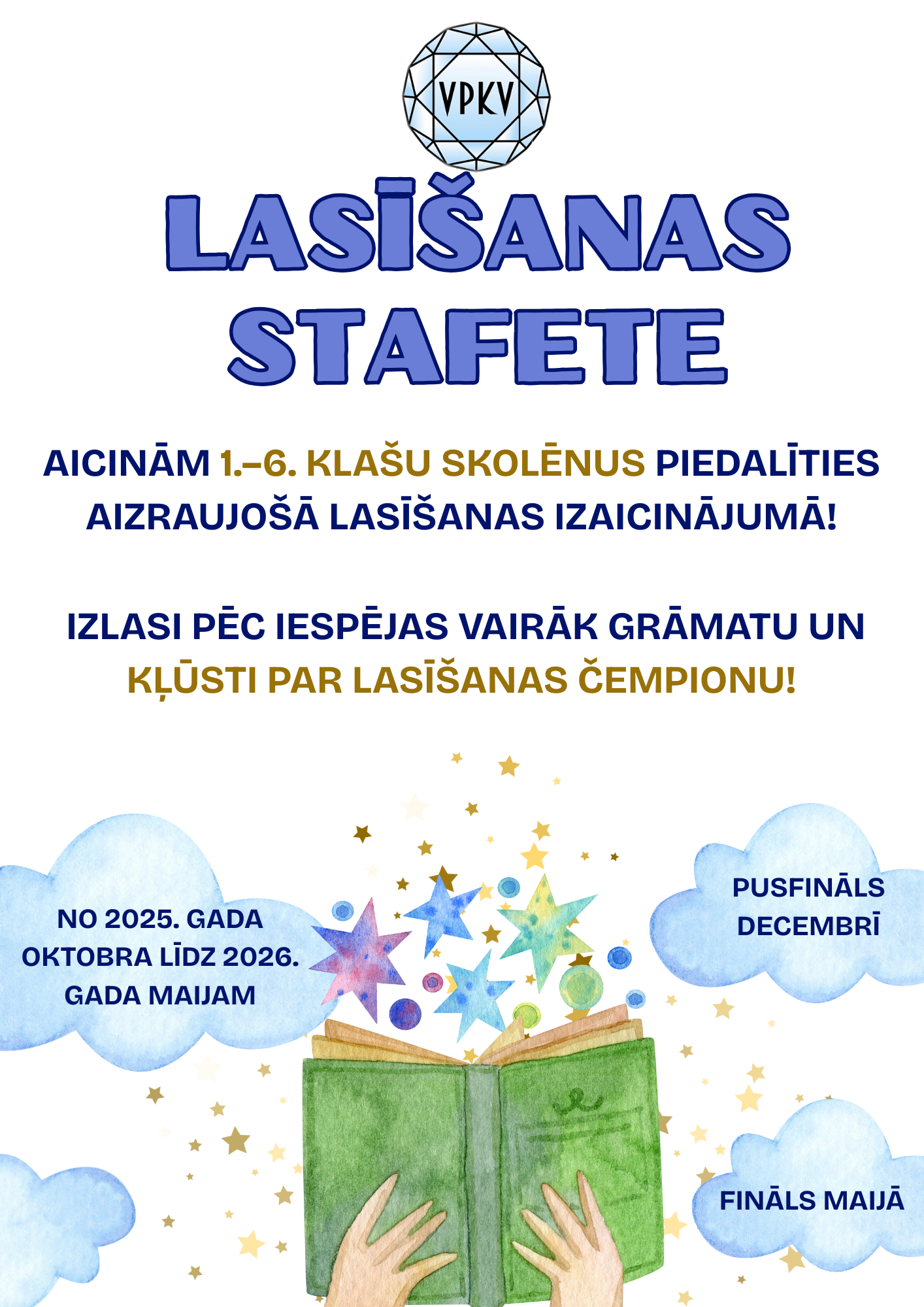 VPKV

LASĪŠANAS STAFETE

AICINĀM 1.–6. KLAŠU SKOLĒNUS PIEDALĪTIES AIZRAUJOŠĀ LASĪŠANAS IZAICINĀJUMĀ!

IZLASI PĒC IESPĒJAS VAIRĀK GRĀMATU UN KĻŪSTI PAR LASĪŠANAS ČEMPIONU!

NO 2025. GADA OKTOBRA LĪDZ 2026. GADA MAIJAM

PUSFINĀLS DECEMBRĪ

FINĀLS MAIJĀ